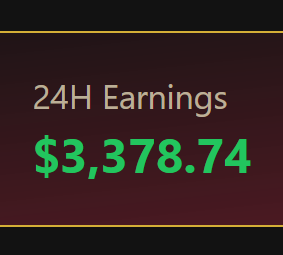 24H Earnings

$3,378.74